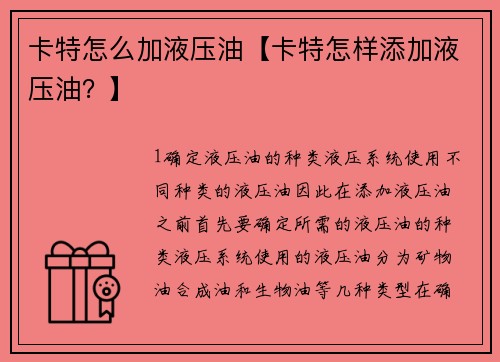 卡特怎么加液压油【卡特怎样添加液压油？】

1确定液压油的种类液压系统使用不同种类的液压油因此在添加液压油之前首先要确定所需的液压油的种类液压系统使用的液压油分为矿物油合成油和生物油等几种类型在确